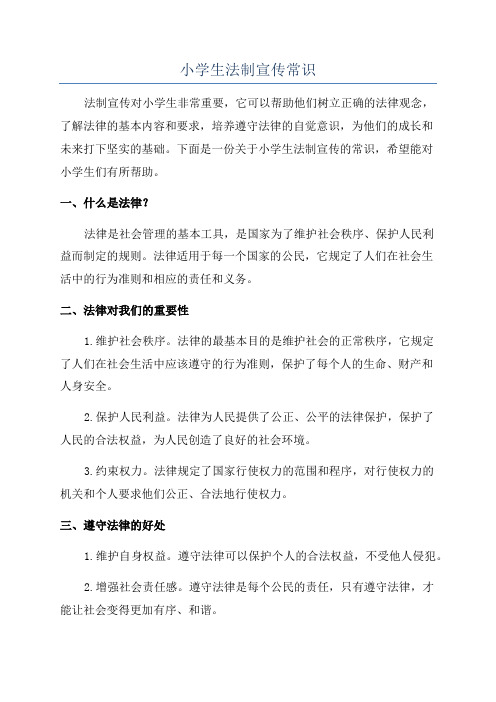 小学生法制宣传常识

法制宣传对小学生非常重要，它可以帮助他们树立正确的法律观念，了解法律的基本内容和要求，培养遵守法律的自觉意识，为他们的成长和未来打下坚实的基础。下面是一份关于小学生法制宣传的常识，希望能对小学生们有所帮助。

一、什么是法律？

法律是社会管理的基本工具，是国家为了维护社会秩序、保护人民利益而制定的规则。法律适用于每一个国家的公民，它规定了人们在社会生活中的行为准则和相应的责任和义务。

二、法律对我们的重要性

1.维护社会秩序。法律的最基本目的是维护社会的正常秩序，它规定了人们在社会生活中应该遵守的行为准则，保护了每个人的生命、财产和人身安全。

2.保护人民利益。法律为人民提供了公正、公平的法律保护，保护了人民的合法权益，为人民创造了良好的社会环境。

3.约束权力。法律规定了国家行使权力的范围和程序，对行使权力的机关和个人要求他们公正、合法地行使权力。

三、遵守法律的好处

1.维护自身权益。遵守法律可以保护个人的合法权益，不受他人侵犯。

2.增强社会责任感。遵守法律是每个公民的责任，只有遵守法律，才能让社会变得更加有序、和谐。